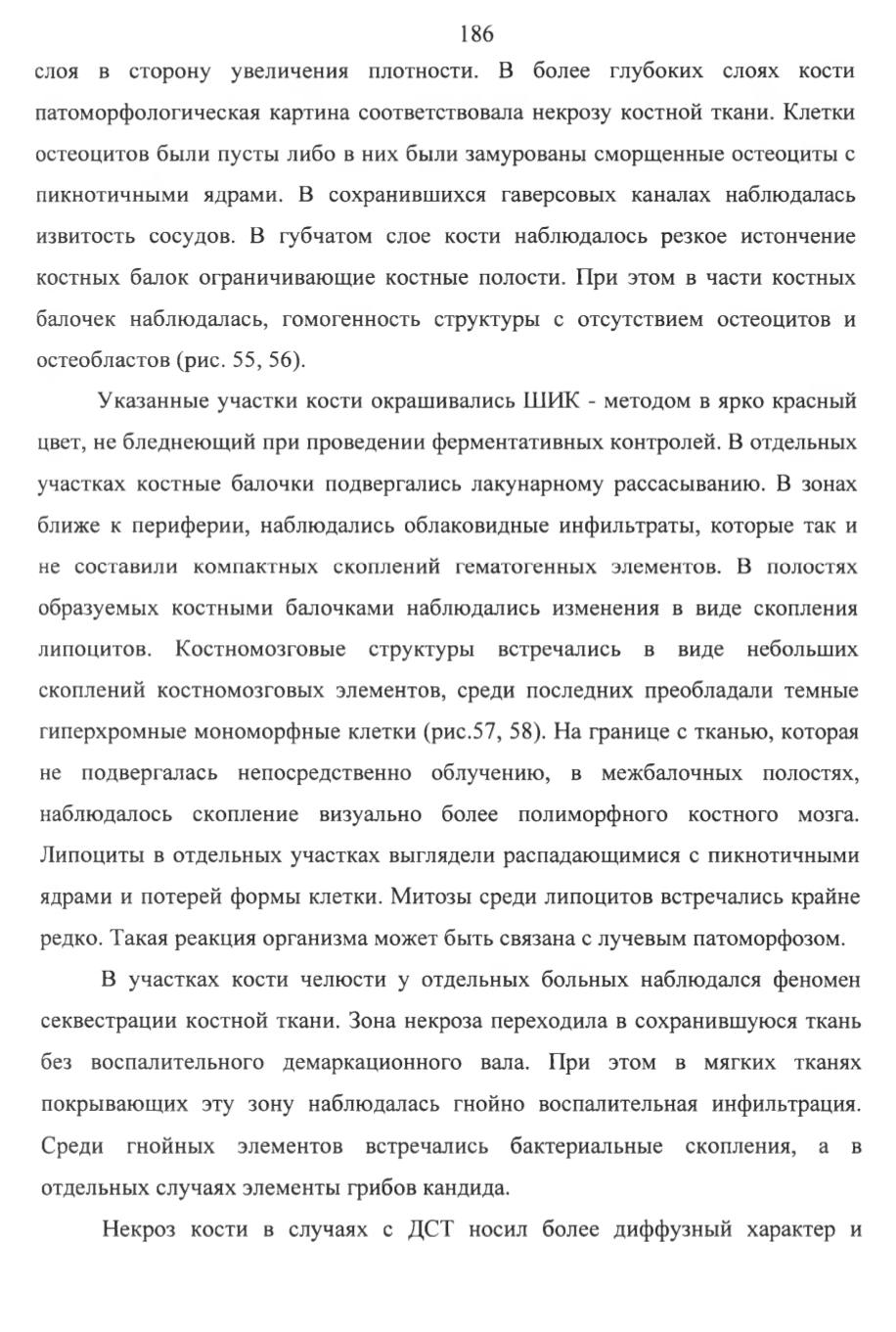 186

слоя в сторону увеличения плотности. В более глубоких слоях кости патоморфологическая картина соответствовала некрозу костной ткани. Клетки остеоцитов были пусты либо в них были замурованы сморщенные остеоциты с пикнотичными ядрами. В сохранившихся гаверсовых каналах наблюдалась извитость сосудов. В губчатом слое кости наблюдалось резкое истончение костных балок ограничивающие костные полости. При этом в части костных балочек наблюдалась, гомогенность структуры с отсутствием остеоцитов и остеобластов (рис. 55, 56).

Указанные участки кости окрашивались ШИК - методом в ярко красный цвет, не бледнеющий при проведении ферментативных контролей. В отдельных участках костные балочки подвергались лакунарному рассасыванию. В зонах ближе к периферии, наблюдались облаковидные инфильтраты, которые так и не составили компактных скоплений гематогенных элементов. В полостях образуемых костными балочками наблюдались изменения в виде скопления липоцитов. Костномозговые структуры встречались в виде небольших скоплений костномозговых элементов, среди последних преобладали темные гиперхромные мономорфные клетки (рис.57, 58). На границе с тканью, которая не подвергалась непосредственно облучению, в межбалочных полостях, наблюдалось скопление визуально более полиморфного костного мозга. Липоциты в отдельных участках выглядели распадающимися с пикнотичными ядрами и потерей формы клетки. Митозы среди липоцитов встречались крайне редко. Такая реакция организма может быть связана с лучевым патоморфозом.

В участках кости челюсти у отдельных больных наблюдался феномен секвестрации костной ткани. Зона некроза переходила в сохранившуюся ткань без воспалительного демаркационного вала. При этом в мягких тканях покрывающих эту зону наблюдалась гнойно воспалительная инфильтрация. Среди гнойных элементов встречались бактериальные скопления, а в отдельных случаях элементы грибов кандида.

Некроз кости в случаях с ДСТ носил более диффузный характер и